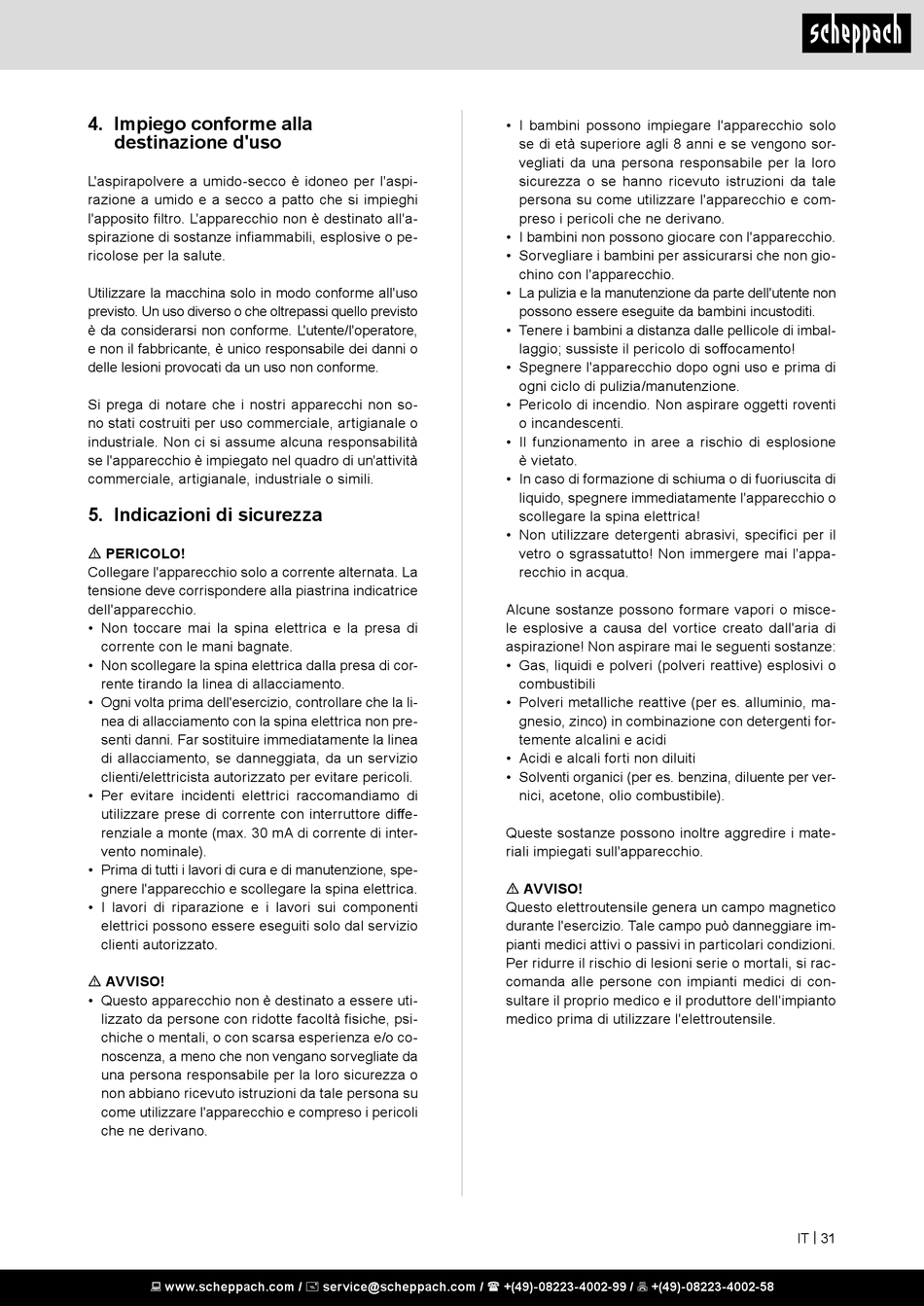 scheppach

4. Impiego conforme alla destinazione d'uso

L'aspirapolvere a umido-secco è idoneo per l'aspirazione a umido e a secco a patto che si impieghi l'apposito filtro. L'apparecchio non è destinato all'aspirazione di sostanze infiammabili, esplosive o pericolose per la salute.

Utilizzare la macchina solo in modo conforme all'uso previsto. Un uso diverso o che oltrepassi quello previsto è da considerarsi non conforme. L'utente/l'operatore, e non il fabbricante, è unico responsabile dei danni o delle lesioni provocati da un uso non conforme.

Si prega di notare che i nostri apparecchi non sono stati costruiti per uso commerciale, artigianale o industriale. Non ci si assume alcuna responsabilità se l'apparecchio è impiegato nel quadro di un'attività commerciale, artigianale, industriale o simili.

5. Indicazioni di sicurezza

⚠ PERICOLO!
Collegare l'apparecchio solo a corrente alternata. La tensione deve corrispondere alla piastrina indicatrice dell'apparecchio.
• Non toccare mai la spina elettrica e la presa di corrente con le mani bagnate.
• Non scollegare la spina elettrica dalla presa di corrente tirando la linea di allacciamento.
• Ogni volta prima dell'esercizio, controllare che la linea di allacciamento con la spina elettrica non presenti danni. Far sostituire immediatamente la linea di allacciamento, se danneggiata, da un servizio clienti/elettricista autorizzato per evitare pericoli.
• Per evitare incidenti elettrici raccomandiamo di utilizzare prese di corrente con interruttore differenziale a monte (max. 30 mA di corrente di intervento nominale).
• Prima di tutti i lavori di cura e di manutenzione, spegnere l'apparecchio e scollegare la spina elettrica.
• I lavori di riparazione e i lavori sui componenti elettrici possono essere eseguiti solo dal servizio clienti autorizzato.

⚠ AVVISO!
• Questo apparecchio non è destinato a essere utilizzato da persone con ridotte facoltà fisiche, psichiche o mentali, o con scarsa esperienza e/o conoscenza, a meno che non vengano sorvegliate da una persona responsabile per la loro sicurezza o non abbiano ricevuto istruzioni da tale persona su come utilizzare l'apparecchio e compreso i pericoli che ne derivano.
• I bambini possono impiegare l'apparecchio solo se di età superiore agli 8 anni e se vengono sorvegliati da una persona responsabile per la loro sicurezza o se hanno ricevuto istruzioni da tale persona su come utilizzare l'apparecchio e compreso i pericoli che ne derivano.
• I bambini non possono giocare con l'apparecchio.
• Sorvegliare i bambini per assicurarsi che non giochino con l'apparecchio.
• La pulizia e la manutenzione da parte dell'utente non possono essere eseguite da bambini incustoditi.
• Tenere i bambini a distanza dalle pellicole di imballaggio; sussiste il pericolo di soffocamento!
• Spegnere l'apparecchio dopo ogni uso e prima di ogni ciclo di pulizia/manutenzione.
• Pericolo di incendio. Non aspirare oggetti roventi o incandescenti.
• Il funzionamento in aree a rischio di esplosione è vietato.
• In caso di formazione di schiuma o di fuoriuscita di liquido, spegnere immediatamente l'apparecchio o scollegare la spina elettrica!
• Non utilizzare detergenti abrasivi, specifici per il vetro o sgrassatutto! Non immergere mai l'apparecchio in acqua.

Alcune sostanze possono formare vapori o miscele esplosive a causa del vortice creato dall'aria di aspirazione! Non aspirare mai le seguenti sostanze:
• Gas, liquidi e polveri (polveri reattive) esplosivi o combustibili
• Polveri metalliche reattive (per es. alluminio, magnesio, zinco) in combinazione con detergenti fortemente alcalini e acidi
• Acidi e alcali forti non diluiti
• Solventi organici (per es. benzina, diluente per vernici, acetone, olio combustibile).

Queste sostanze possono inoltre aggredire i materiali impiegati sull'apparecchio.

⚠ AVVISO!
Questo elettroutensile genera un campo magnetico durante l'esercizio. Tale campo può danneggiare impianti medici attivi o passivi in particolari condizioni. Per ridurre il rischio di lesioni serie o mortali, si raccomanda alle persone con impianti medici di consultare il proprio medico e il produttore dell'impianto medico prima di utilizzare l'elettroutensile.

IT | 31

www.scheppach.com / service@scheppach.com / +(49)-08223-4002-99 / +(49)-08223-4002-58